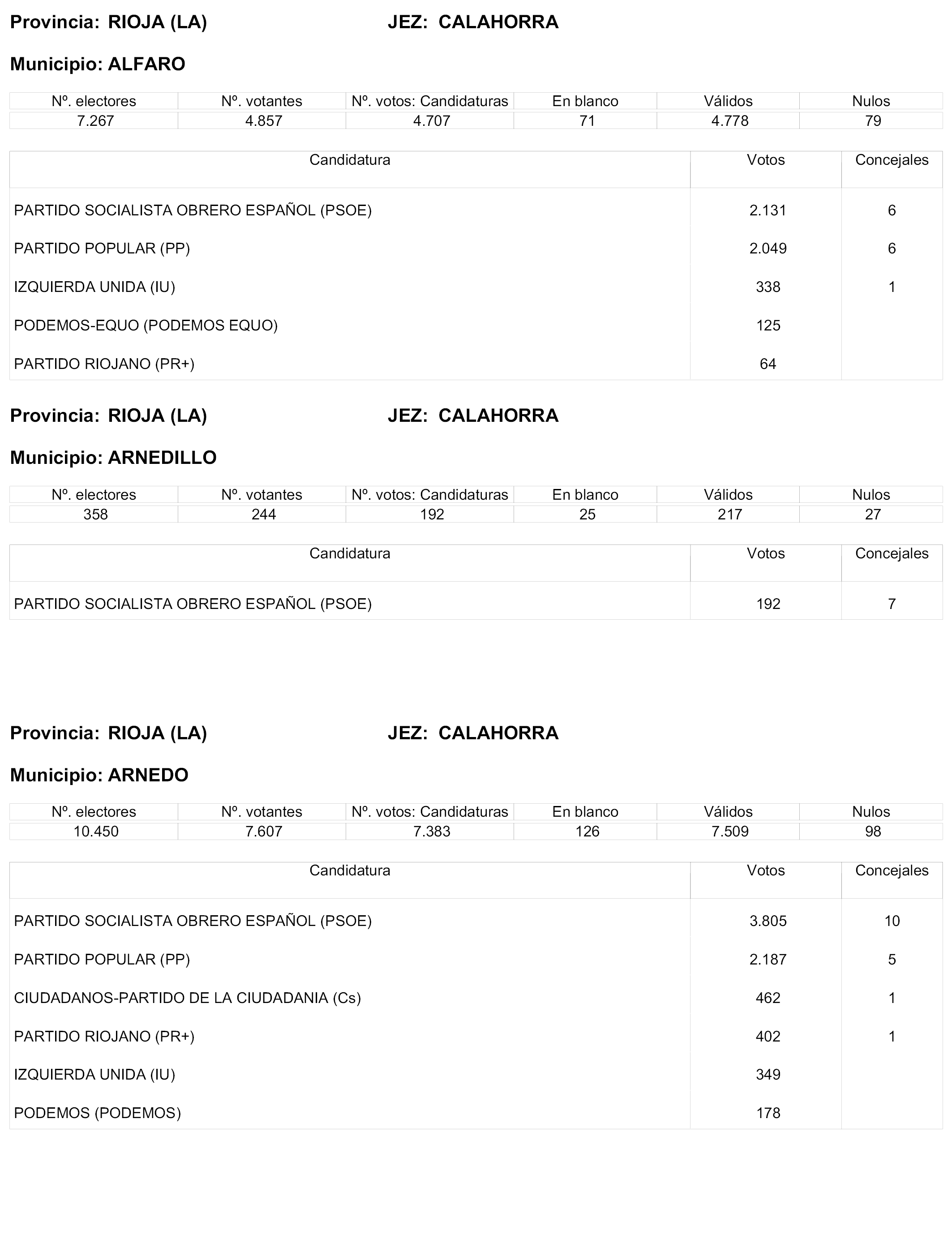 Provincia: RIOJA (LA) JEZ: CALAHORRA

Municipio: ALFARO

| Nº. electores | Nº. votantes | Nº. votos: Candidaturas | En blanco | Válidos | Nulos |
|---|---|---|---|---|---|
| 7.267 | 4.857 | 4.707 | 71 | 4.778 | 79 |

| Candidatura | Votos | Concejales |
|---|---|---|
| PARTIDO SOCIALISTA OBRERO ESPAÑOL (PSOE) | 2.131 | 6 |
| PARTIDO POPULAR (PP) | 2.049 | 6 |
| IZQUIERDA UNIDA (IU) | 338 | 1 |
| PODEMOS-EQUO (PODEMOS EQUO) | 125 | |
| PARTIDO RIOJANO (PR+) | 64 | |

Provincia: RIOJA (LA) JEZ: CALAHORRA

Municipio: ARNEDILLO

| Nº. electores | Nº. votantes | Nº. votos: Candidaturas | En blanco | Válidos | Nulos |
|---|---|---|---|---|---|
| 358 | 244 | 192 | 25 | 217 | 27 |

| Candidatura | Votos | Concejales |
|---|---|---|
| PARTIDO SOCIALISTA OBRERO ESPAÑOL (PSOE) | 192 | 7 |

Provincia: RIOJA (LA) JEZ: CALAHORRA

Municipio: ARNEDO

| Nº. electores | Nº. votantes | Nº. votos: Candidaturas | En blanco | Válidos | Nulos |
|---|---|---|---|---|---|
| 10.450 | 7.607 | 7.383 | 126 | 7.509 | 98 |

| Candidatura | Votos | Concejales |
|---|---|---|
| PARTIDO SOCIALISTA OBRERO ESPAÑOL (PSOE) | 3.805 | 10 |
| PARTIDO POPULAR (PP) | 2.187 | 5 |
| CIUDADANOS-PARTIDO DE LA CIUDADANIA (Cs) | 462 | 1 |
| PARTIDO RIOJANO (PR+) | 402 | 1 |
| IZQUIERDA UNIDA (IU) | 349 | |
| PODEMOS (PODEMOS) | 178 | |